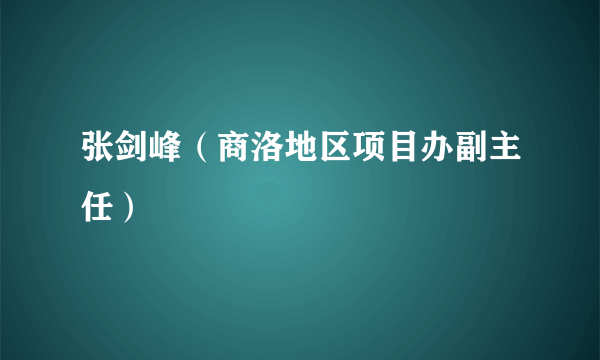 张剑峰（商洛地区项目办副主任）